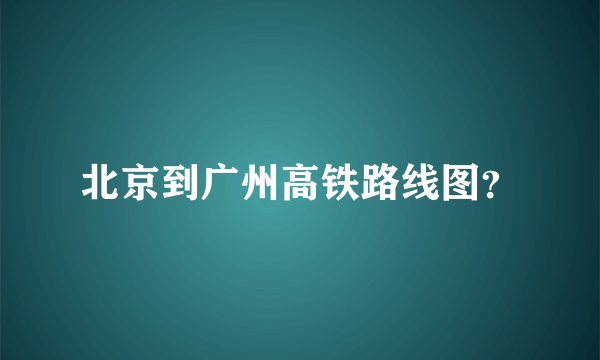 北京到广州高铁路线图?